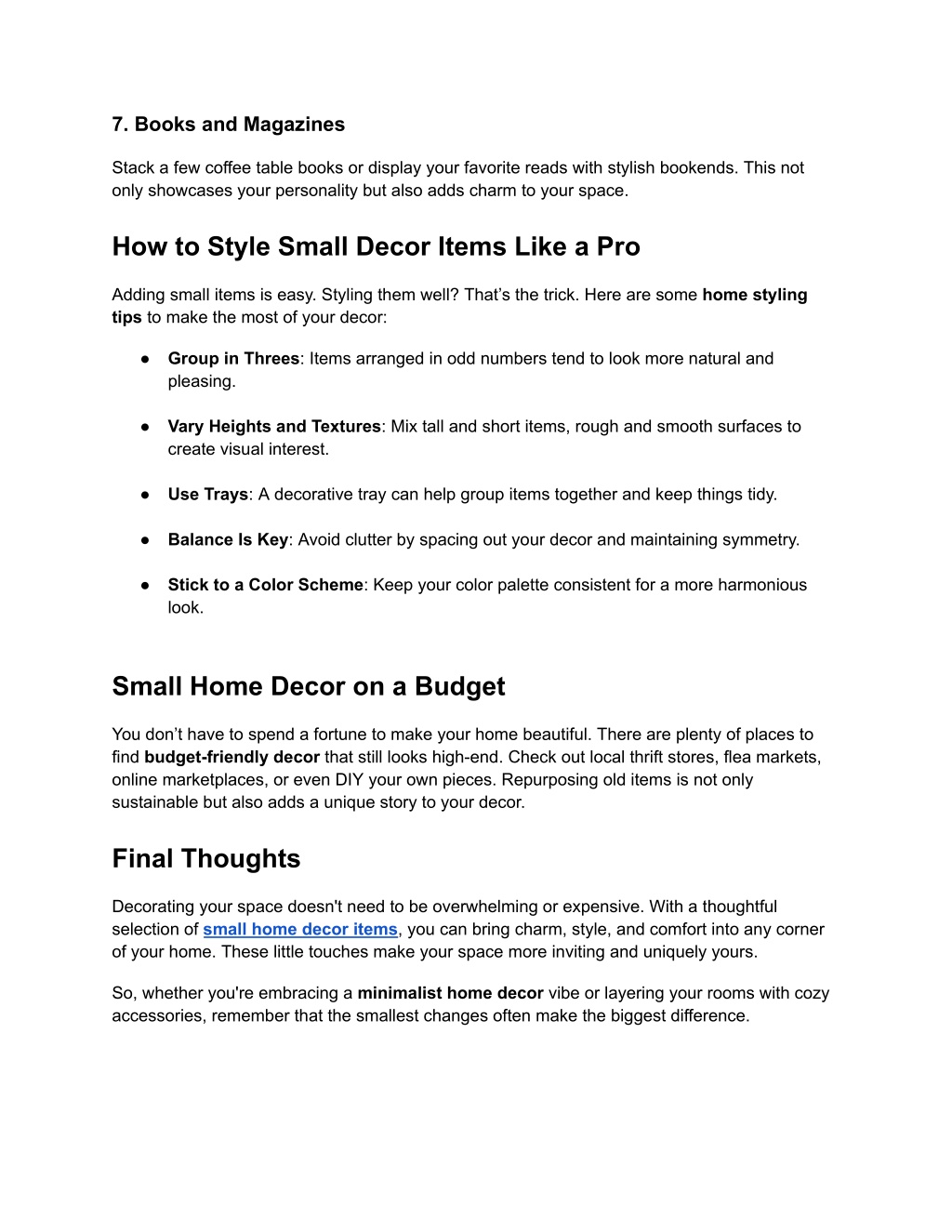 7. Books and Magazines

Stack a few coffee table books or display your favorite reads with stylish bookends. This not only showcases your personality but also adds charm to your space.

How to Style Small Decor Items Like a Pro

Adding small items is easy. Styling them well? That’s the trick. Here are some home styling tips to make the most of your decor:

● Group in Threes: Items arranged in odd numbers tend to look more natural and pleasing.

● Vary Heights and Textures: Mix tall and short items, rough and smooth surfaces to create visual interest.

● Use Trays: A decorative tray can help group items together and keep things tidy.

● Balance Is Key: Avoid clutter by spacing out your decor and maintaining symmetry.

● Stick to a Color Scheme: Keep your color palette consistent for a more harmonious look.

Small Home Decor on a Budget

You don’t have to spend a fortune to make your home beautiful. There are plenty of places to find budget-friendly decor that still looks high-end. Check out local thrift stores, flea markets, online marketplaces, or even DIY your own pieces. Repurposing old items is not only sustainable but also adds a unique story to your decor.

Final Thoughts

Decorating your space doesn't need to be overwhelming or expensive. With a thoughtful selection of small home decor items, you can bring charm, style, and comfort into any corner of your home. These little touches make your space more inviting and uniquely yours.

So, whether you're embracing a minimalist home decor vibe or layering your rooms with cozy accessories, remember that the smallest changes often make the biggest difference.